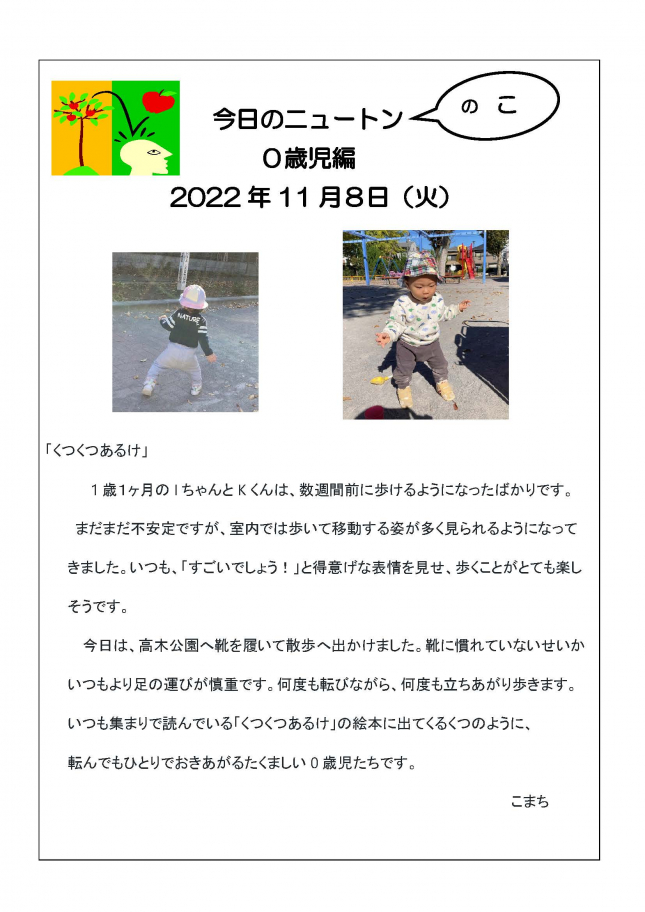 今日のニュートン

のこ

０歳児編

2022年11月8日（火）

NATURE

「くつくつあるけ」

１歳１ヶ月のＩちゃんとＫくんは、数週間前に歩けるようになったばかりです。まだまだ不安定ですが、室内では歩いて移動する姿が多く見られるようになってきました。いつも、「すごいでしょう！」と得意げな表情を見せ、歩くことがとても楽しそうです。

今日は、高木公園へ靴を履いて散歩へ出かけました。靴に慣れていないせいかいつもより足の運びが慎重です。何度も転びながら、何度も立ちあがり歩きます。いつも集まりで読んでいる「くつくつあるけ」の絵本に出てくるくつのように、転んでもひとりでおきあがるたくましい０歳児たちです。

こまち